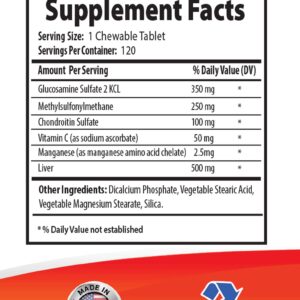 Supplement Facts

Serving Size: 1 Chewable Tablet
Servings Per Container: 120

| Amount Per Serving | % Daily Value (DV) | |
|---|---|---|
| Glucosamine Sulfate 2 KCL | 350 mg | * |
| Methylsulfonylmethane | 250 mg | * |
| Chondroitin Sulfate | 100 mg | * |
| Vitamin C (as sodium ascorbate) | 50 mg | * |
| Manganese (as manganese amino acid chelate) | 2.5mg | * |
| Liver | 500 mg | * |

Other Ingredients: Dicalcium Phosphate, Vegetable Stearic Acid, Vegetable Magnesium Stearate, Silica.

* % Daily Value not established

MADE IN